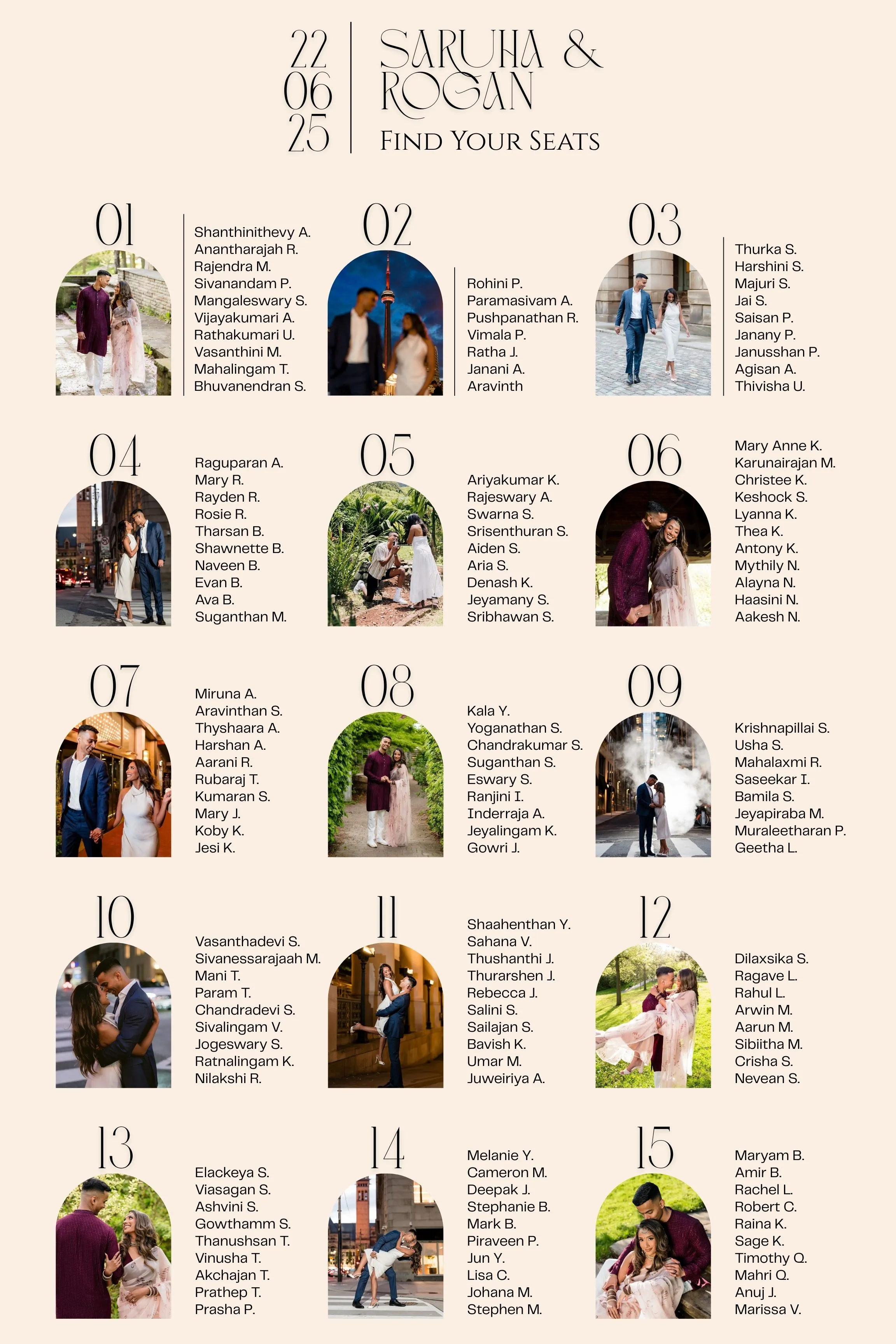 22
06
25

SARUHA &
ROGAN

FIND YOUR SEATS

01

Shanthinithevy A.
Anantharajah R.
Rajendra M.
Sivanandam P.
Mangaleswary S.
Vijayakumari A.
Rathakumari U.
Vasanthini M.
Mahalingam T.
Bhuvanendran S.

02

Rohini P.
Paramasivam A.
Pushpanathan R.
Vimala P.
Ratha J.
Janani A.
Aravinth

03

Thurka S.
Harshini S.
Majuri S.
Jai S.
Saisan P.
Janany P.
Janusshan P.
Agisan A.
Thivisha U.

04

Raguparan A.
Mary R.
Rayden R.
Rosie R.
Tharsan B.
Shawnette B.
Naveen B.
Evan B.
Ava B.
Suganthan M.

05

Ariyakumar K.
Rajeswary A.
Swarna S.
Srisenthuran S.
Aiden S.
Aria S.
Denash K.
Jeyamany S.
Sribhawan S.

06

Mary Anne K.
Karunairajan M.
Christee K.
Keshock S.
Lyanna K.
Thea K.
Antony K.
Mythily N.
Alayna N.
Haasini N.
Aakesh N.

07

Miruna A.
Aravinthan S.
Thyshaara A.
Harshan A.
Aarani R.
Rubaraj T.
Kumaran S.
Mary J.
Koby K.
Jesi K.

08

Kala Y.
Yoganathan S.
Chandrakumar S.
Suganthan S.
Eswary S.
Ranjini I.
Inderraja A.
Jeyalingam K.
Gowri J.

09

Krishnapillai S.
Usha S.
Mahalaxmi R.
Saseekar I.
Bamila S.
Jeyapiraba M.
Muraleetharan P.
Geetha L.

10

Vasanthadevi S.
Sivanessarajaah M.
Mani T.
Param T.
Chandradevi S.
Sivalingam V.
Jogeswary S.
Ratnalingam K.
Nilakshi R.

11

Shaahenthan Y.
Sahana V.
Thushanthi J.
Thurarshen J.
Rebecca J.
Salini S.
Sailajan S.
Bavish K.
Umar M.
Juweiriya A.

12

Dilaxsika S.
Ragave L.
Rahul L.
Arwin M.
Aarun M.
Sibiitha M.
Crisha S.
Nevean S.

13

Elackeya S.
Viasagan S.
Ashvini S.
Gowthamm S.
Thanushsan T.
Vinusha T.
Akchajan T.
Prathep T.
Prasha P.

14

Melanie Y.
Cameron M.
Deepak J.
Stephanie B.
Mark B.
Piraveen P.
Jun Y.
Lisa C.
Johana M.
Stephen M.

15

Maryam B.
Amir B.
Rachel L.
Robert C.
Raina K.
Sage K.
Timothy Q.
Mahri Q.
Anuj J.
Marissa V.